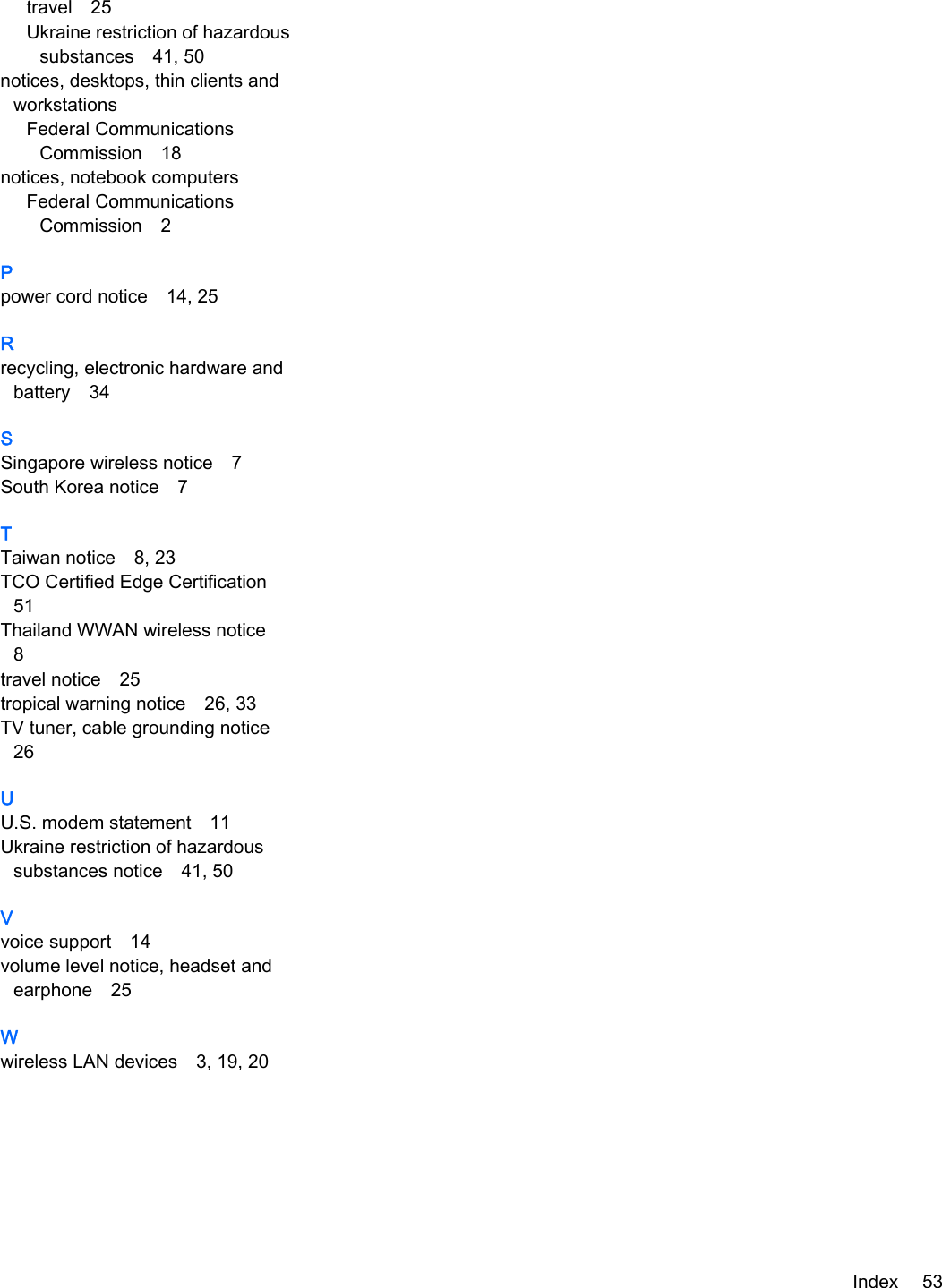 travel 25
Ukraine restriction of hazardous substances 41, 50
notices, desktops, thin clients and workstations
Federal Communications Commission 18
notices, notebook computers
Federal Communications Commission 2

P
power cord notice 14, 25

R
recycling, electronic hardware and battery 34

S
Singapore wireless notice 7
South Korea notice 7

T
Taiwan notice 8, 23
TCO Certified Edge Certification 51
Thailand WWAN wireless notice 8
travel notice 25
tropical warning notice 26, 33
TV tuner, cable grounding notice 26

U
U.S. modem statement 11
Ukraine restriction of hazardous substances notice 41, 50

V
voice support 14
volume level notice, headset and earphone 25

W
wireless LAN devices 3, 19, 20

Index 53